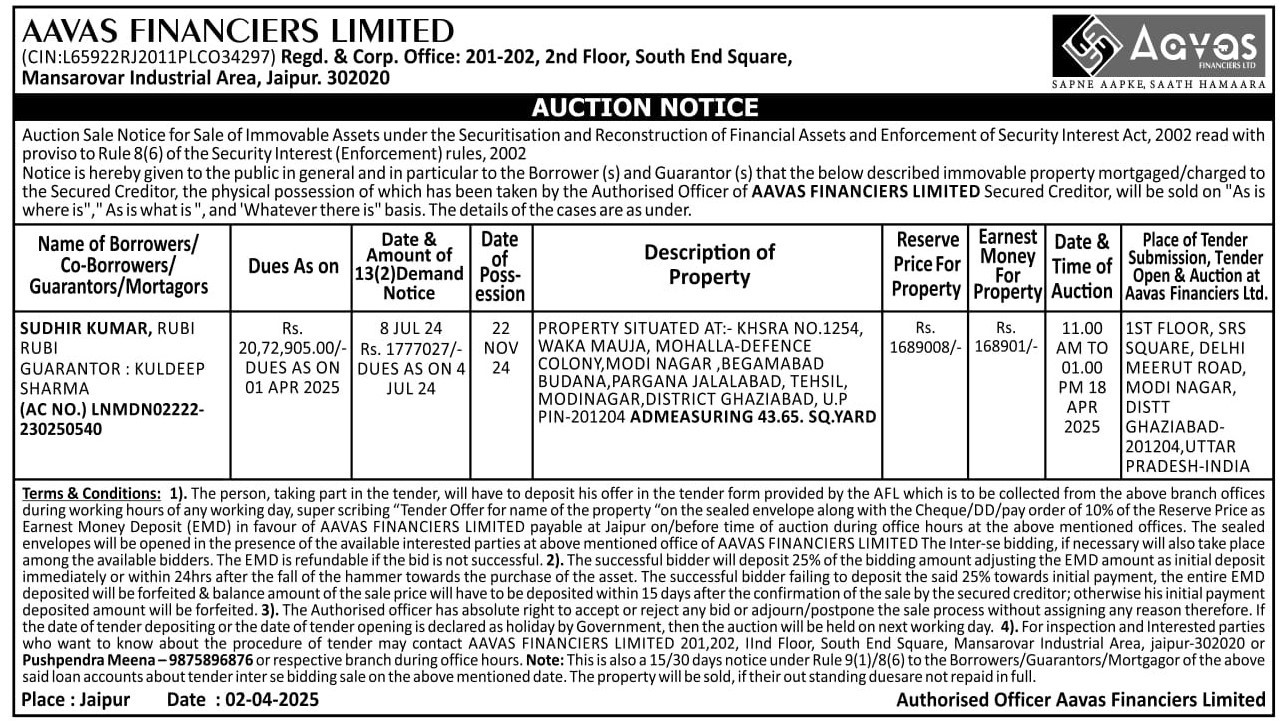 AAVAS FINANCIERS LIMITED
(CIN:L65922RJ2011PLCO34297) Regd. & Corp. Office: 201-202, 2nd Floor, South End Square, Mansarovar Industrial Area, Jaipur. 302020

Aavas FINANCIERS LTD
SAPNE AAPKE, SAATH HAMAARA

AUCTION NOTICE

Auction Sale Notice for Sale of Immovable Assets under the Securitisation and Reconstruction of Financial Assets and Enforcement of Security Interest Act, 2002 read with proviso to Rule 8(6) of the Security Interest (Enforcement) rules, 2002
Notice is hereby given to the public in general and in particular to the Borrower (s) and Guarantor (s) that the below described immovable property mortgaged/charged to the Secured Creditor, the physical possession of which has been taken by the Authorised Officer of AAVAS FINANCIERS LIMITED Secured Creditor, will be sold on "As is where is"," As is what is ", and 'Whatever there is" basis. The details of the cases are as under.

| Name of Borrowers/ Co-Borrowers/ Guarantors/Mortagors | Dues As on | Date & Amount of 13(2)Demand Notice | Date of Possession | Description of Property | Reserve Price For Property | Earnest Money For Property | Date & Time of Auction | Place of Tender Submission, Tender Open & Auction at Aavas Financiers Ltd. |
|---|---|---|---|---|---|---|---|---|
| SUDHIR KUMAR, RUBI RUBI GUARANTOR : KULDEEP SHARMA (AC NO.) LNMDN02222-230250540 | Rs. 20,72,905.00/- DUES AS ON 01 APR 2025 | 8 JUL 24 Rs. 1777027/- DUES AS ON 4 JUL 24 | 22 NOV 24 | PROPERTY SITUATED AT:- KHSRA NO.1254, WAKA MAUJA, MOHALLA-DEFENCE COLONY,MODI NAGAR ,BEGAMABAD BUDANA,PARGANA JALALABAD, TEHSIL, MODINAGAR,DISTRICT GHAZIABAD, U.P PIN-201204 ADMEASURING 43.65. SQ.YARD | Rs. 1689008/- | Rs. 168901/- | 11.00 AM TO 01.00 PM 18 APR 2025 | 1ST FLOOR, SRS SQUARE, DELHI MEERUT ROAD, MODI NAGAR, DISTT GHAZIABAD-201204,UTTAR PRADESH-INDIA |

Terms & Conditions: 1). The person, taking part in the tender, will have to deposit his offer in the tender form provided by the AFL which is to be collected from the above branch offices during working hours of any working day, super scribing "Tender Offer for name of the property "on the sealed envelope along with the Cheque/DD/pay order of 10% of the Reserve Price as Earnest Money Deposit (EMD) in favour of AAVAS FINANCIERS LIMITED payable at Jaipur on/before time of auction during office hours at the above mentioned offices. The sealed envelopes will be opened in the presence of the available interested parties at above mentioned office of AAVAS FINANCIERS LIMITED The Inter-se bidding, if necessary will also take place among the available bidders. The EMD is refundable if the bid is not successful. 2). The successful bidder will deposit 25% of the bidding amount adjusting the EMD amount as initial deposit immediately or within 24hrs after the fall of the hammer towards the purchase of the asset. The successful bidder failing to deposit the said 25% towards initial payment, the entire EMD deposited will be forfeited & balance amount of the sale price will have to be deposited within 15 days after the confirmation of the sale by the secured creditor; otherwise his initial payment deposited amount will be forfeited. 3). The Authorised officer has absolute right to accept or reject any bid or adjourn/postpone the sale process without assigning any reason therefore. If the date of tender depositing or the date of tender opening is declared as holiday by Government, then the auction will be held on next working day. 4). For inspection and Interested parties who want to know about the procedure of tender may contact AAVAS FINANCIERS LIMITED 201,202, IInd Floor, South End Square, Mansarovar Industrial Area, jaipur-302020 or Pushpendra Meena – 9875896876 or respective branch during office hours. Note: This is also a 15/30 days notice under Rule 9(1)/8(6) to the Borrowers/Guarantors/Mortgagor of the above said loan accounts about tender inter se bidding sale on the above mentioned date. The property will be sold, if their out standing duesare not repaid in full.

Place : Jaipur Date : 02-04-2025 Authorised Officer Aavas Financiers Limited